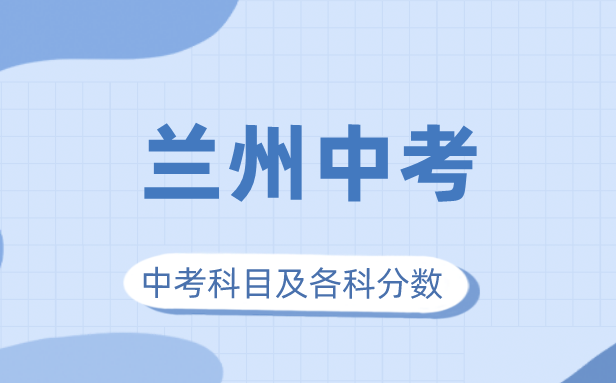 兰州中考

中考科目及各科分数